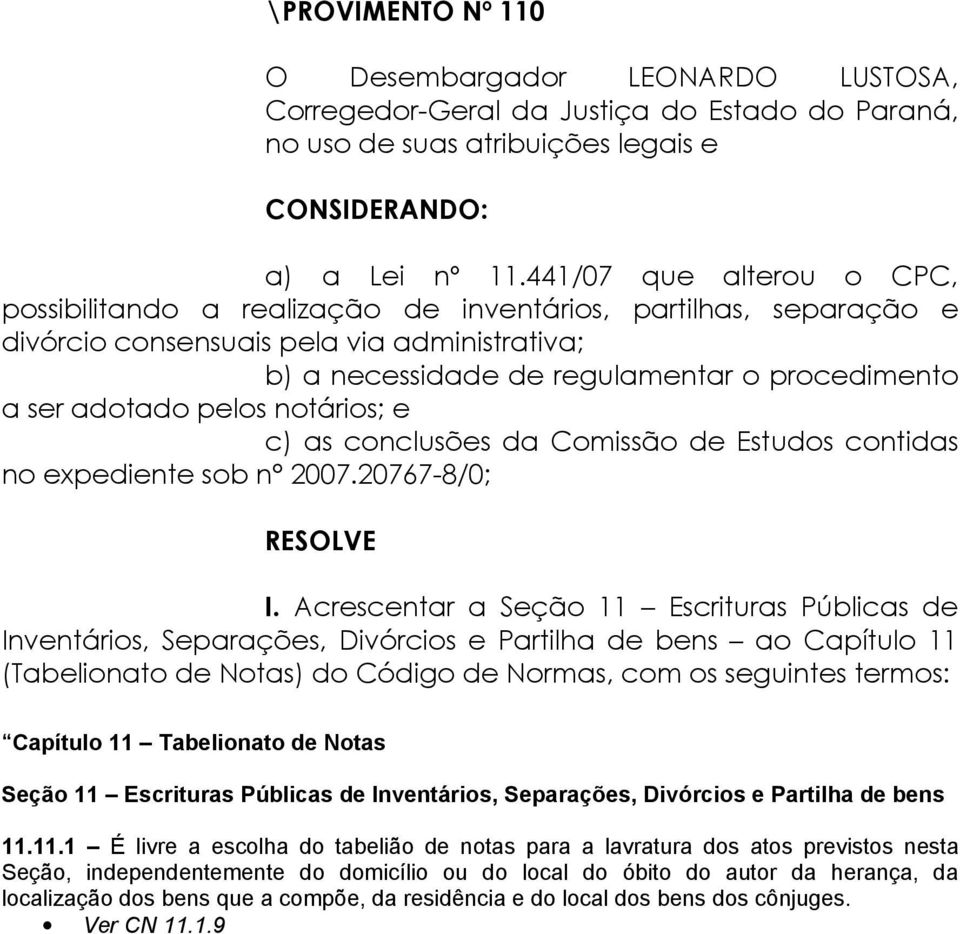 \PROVIMENTO Nº 110

O Desembargador LEONARDO LUSTOSA, Corregedor-Geral da Justiça do Estado do Paraná, no uso de suas atribuições legais e

CONSIDERANDO:

a) a Lei nº 11.441/07 que alterou o CPC, possibilitando a realização de inventários, partilhas, separação e divórcio consensuais pela via administrativa;

b) a necessidade de regulamentar o procedimento a ser adotado pelos notários; e

c) as conclusões da Comissão de Estudos contidas no expediente sob nº 2007.20767-8/0;

RESOLVE

I. Acrescentar a Seção 11 – Escrituras Públicas de Inventários, Separações, Divórcios e Partilha de bens – ao Capítulo 11 (Tabelionato de Notas) do Código de Normas, com os seguintes termos:

“Capítulo 11 – Tabelionato de Notas

Seção 11 – Escrituras Públicas de Inventários, Separações, Divórcios e Partilha de bens

11.11.1 – É livre a escolha do tabelião de notas para a lavratura dos atos previstos nesta Seção, independentemente do domicílio ou do local do óbito do autor da herança, da localização dos bens que a compõe, da residência e do local dos bens dos cônjuges.

• Ver CN 11.1.9